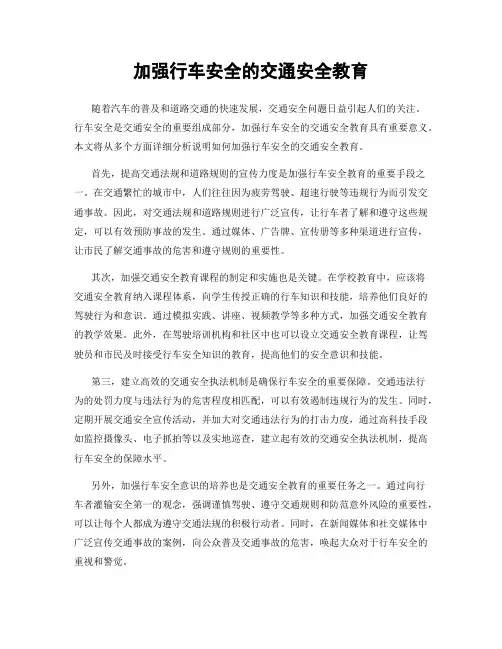 加强行车安全的交通安全教育

随着汽车的普及和道路交通的快速发展，交通安全问题日益引起人们的关注。行车安全是交通安全的重要组成部分，加强行车安全的交通安全教育具有重要意义。本文将从多个方面详细分析说明如何加强行车安全的交通安全教育。

首先，提高交通法规和道路规则的宣传力度是加强行车安全教育的重要手段之一。在交通繁忙的城市中，人们往往因为疲劳驾驶、超速行驶等违规行为而引发交通事故。因此，对交通法规和道路规则进行广泛宣传，让行车者了解和遵守这些规定，可以有效预防事故的发生。通过媒体、广告牌、宣传册等多种渠道进行宣传，让市民了解交通事故的危害和遵守规则的重要性。

其次，加强交通安全教育课程的制定和实施也是关键。在学校教育中，应该将交通安全教育纳入课程体系，向学生传授正确的行车知识和技能，培养他们良好的驾驶行为和意识。通过模拟实践、讲座、视频教学等多种方式，加强交通安全教育的教学效果。此外，在驾驶培训机构和社区中也可以设立交通安全教育课程，让驾驶员和市民及时接受行车安全知识的教育，提高他们的安全意识和技能。

第三，建立高效的交通安全执法机制是确保行车安全的重要保障。交通违法行为的处罚力度与违法行为的危害程度相匹配，可以有效遏制违规行为的发生。同时，定期开展交通安全宣传活动，并加大对交通违法行为的打击力度，通过高科技手段如监控摄像头、电子抓拍等以及实地巡查，建立起有效的交通安全执法机制，提高行车安全的保障水平。

另外，加强行车安全意识的培养也是交通安全教育的重要任务之一。通过向行车者灌输安全第一的观念，强调谨慎驾驶、遵守交通规则和防范意外风险的重要性，可以让每个人都成为遵守交通法规的积极行动者。同时，在新闻媒体和社交媒体中广泛宣传交通事故的案例，向公众普及交通事故的危害，唤起大众对于行车安全的重视和警觉。